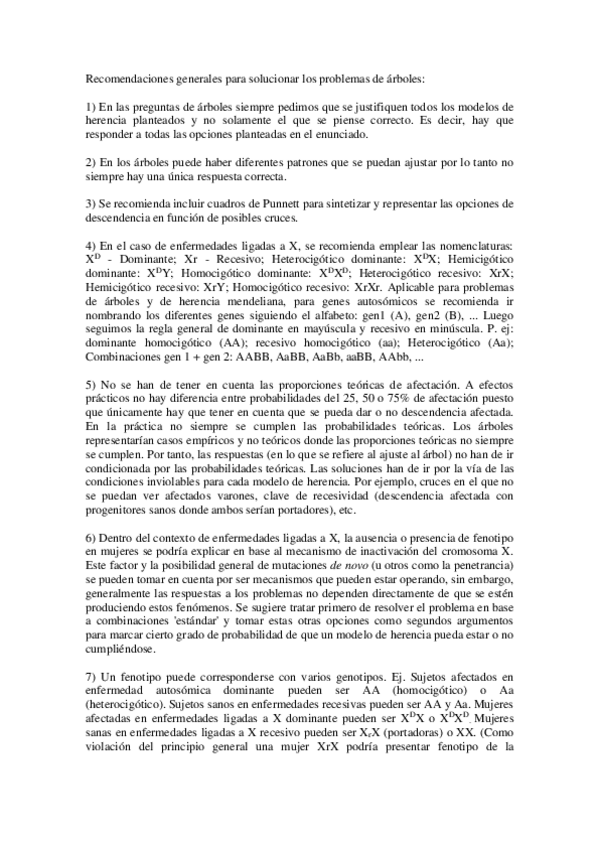 Recomendaciones generales para solucionar los problemas de árboles:

1) En las preguntas de árboles siempre pedimos que se justifiquen todos los modelos de herencia planteados y no solamente el que se piense correcto. Es decir, hay que responder a todas las opciones planteadas en el enunciado.

2) En los árboles puede haber diferentes patrones que se puedan ajustar por lo tanto no siempre hay una única respuesta correcta.

3) Se recomienda incluir cuadros de Punnett para sintetizar y representar las opciones de descendencia en función de posibles cruces.

4) En el caso de enfermedades ligadas a X, se recomienda emplear las nomenclaturas: $X^D$ - Dominante; Xr - Recesivo; Heterocigótico dominante: $X^DX$; Hemicigótico dominante: $X^DY$; Homocigótico dominante: $X^DX^D$; Heterocigótico recesivo: XrX; Hemicigótico recesivo: XrY; Homocigótico recesivo: XrXr. Aplicable para problemas de árboles y de herencia mendeliana, para genes autosómicos se recomienda ir nombrando los diferentes genes siguiendo el alfabeto: gen1 (A), gen2 (B), ... Luego seguimos la regla general de dominante en mayúscula y recesivo en minúscula. P. ej: dominante homocigótico (AA); recesivo homocigótico (aa); Heterocigótico (Aa); Combinaciones gen 1 + gen 2: AABB, AaBB, AaBb, aaBB, AAbb, ...

5) No se han de tener en cuenta las proporciones teóricas de afectación. A efectos prácticos no hay diferencia entre probabilidades del 25, 50 o 75% de afectación puesto que únicamente hay que tener en cuenta que se pueda dar o no descendencia afectada. En la práctica no siempre se cumplen las probabilidades teóricas. Los árboles representarían casos empíricos y no teóricos donde las proporciones teóricas no siempre se cumplen. Por tanto, las respuestas (en lo que se refiere al ajuste al árbol) no han de ir condicionada por las probabilidades teóricas. Las soluciones han de ir por la vía de las condiciones inviolables para cada modelo de herencia. Por ejemplo, cruces en el que no se puedan ver afectados varones, clave de recesividad (descendencia afectada con progenitores sanos donde ambos serían portadores), etc.

6) Dentro del contexto de enfermedades ligadas a X, la ausencia o presencia de fenotipo en mujeres se podría explicar en base al mecanismo de inactivación del cromosoma X. Este factor y la posibilidad general de mutaciones de novo (u otros como la penetrancia) se pueden tomar en cuenta por ser mecanismos que pueden estar operando, sin embargo, generalmente las respuestas a los problemas no dependen directamente de que se estén produciendo estos fenómenos. Se sugiere tratar primero de resolver el problema en base a combinaciones 'estándar' y tomar estas otras opciones como segundos argumentos para marcar cierto grado de probabilidad de que un modelo de herencia pueda estar o no cumpliéndose.

7) Un fenotipo puede corresponderse con varios genotipos. Ej. Sujetos afectados en enfermedad autosómica dominante pueden ser AA (homocigótico) o Aa (heterocigótico). Sujetos sanos en enfermedades recesivas pueden ser AA y Aa. Mujeres afectadas en enfermedades ligadas a X dominante pueden ser $X^DX$ o $X^DX^D$. Mujeres sanas en enfermedades ligadas a X recesivo pueden ser $X_rX$ (portadoras) o XX. (Como violación del principio general una mujer XrX podría presentar fenotipo de la